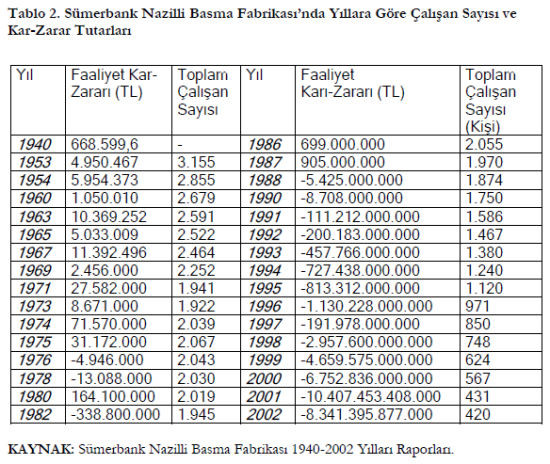 Tablo 2. Sümerbank Nazilli Basma Fabrikası'nda Yıllara Göre Çalışan Sayısı ve Kar-Zarar Tutarları

| Yıl | Faaliyet Kar-Zararı (TL) | Toplam Çalışan Sayısı | Yıl | Faaliyet Karı-Zararı (TL) | Toplam Çalışan Sayısı (Kişi) |
|---|---|---|---|---|---|
| 1940 | 668.599,6 | - | 1986 | 699.000.000 | 2.055 |
| 1953 | 4.950.467 | 3.155 | 1987 | 905.000.000 | 1.970 |
| 1954 | 5.954.373 | 2.855 | 1988 | -5.425.000.000 | 1.874 |
| 1960 | 1.050.010 | 2.679 | 1990 | -8.708.000.000 | 1.750 |
| 1963 | 10.369.252 | 2.591 | 1991 | -111.212.000.000 | 1.586 |
| 1965 | 5.033.009 | 2.522 | 1992 | -200.183.000.000 | 1.467 |
| 1967 | 11.392.496 | 2.464 | 1993 | -457.766.000.000 | 1.380 |
| 1969 | 2.456.000 | 2.252 | 1994 | -727.438.000.000 | 1.240 |
| 1971 | 27.582.000 | 1.941 | 1995 | -813.312.000.000 | 1.120 |
| 1973 | 8.671.000 | 1.922 | 1996 | -1.130.228.000.000 | 971 |
| 1974 | 71.570.000 | 2.039 | 1997 | -191.978.000.000 | 850 |
| 1975 | 31.172.000 | 2.067 | 1998 | -2.957.600.000.000 | 748 |
| 1976 | -4.946.000 | 2.043 | 1999 | -4.659.575.000.000 | 624 |
| 1978 | -13.088.000 | 2.030 | 2000 | -6.752.836.000.000 | 567 |
| 1980 | 164.100.000 | 2.019 | 2001 | -10.407.453.408.000 | 431 |
| 1982 | -338.800.000 | 1.945 | 2002 | -8.341.395.877.000 | 420 |

KAYNAK: Sümerbank Nazilli Basma Fabrikası 1940-2002 Yılları Raporları.